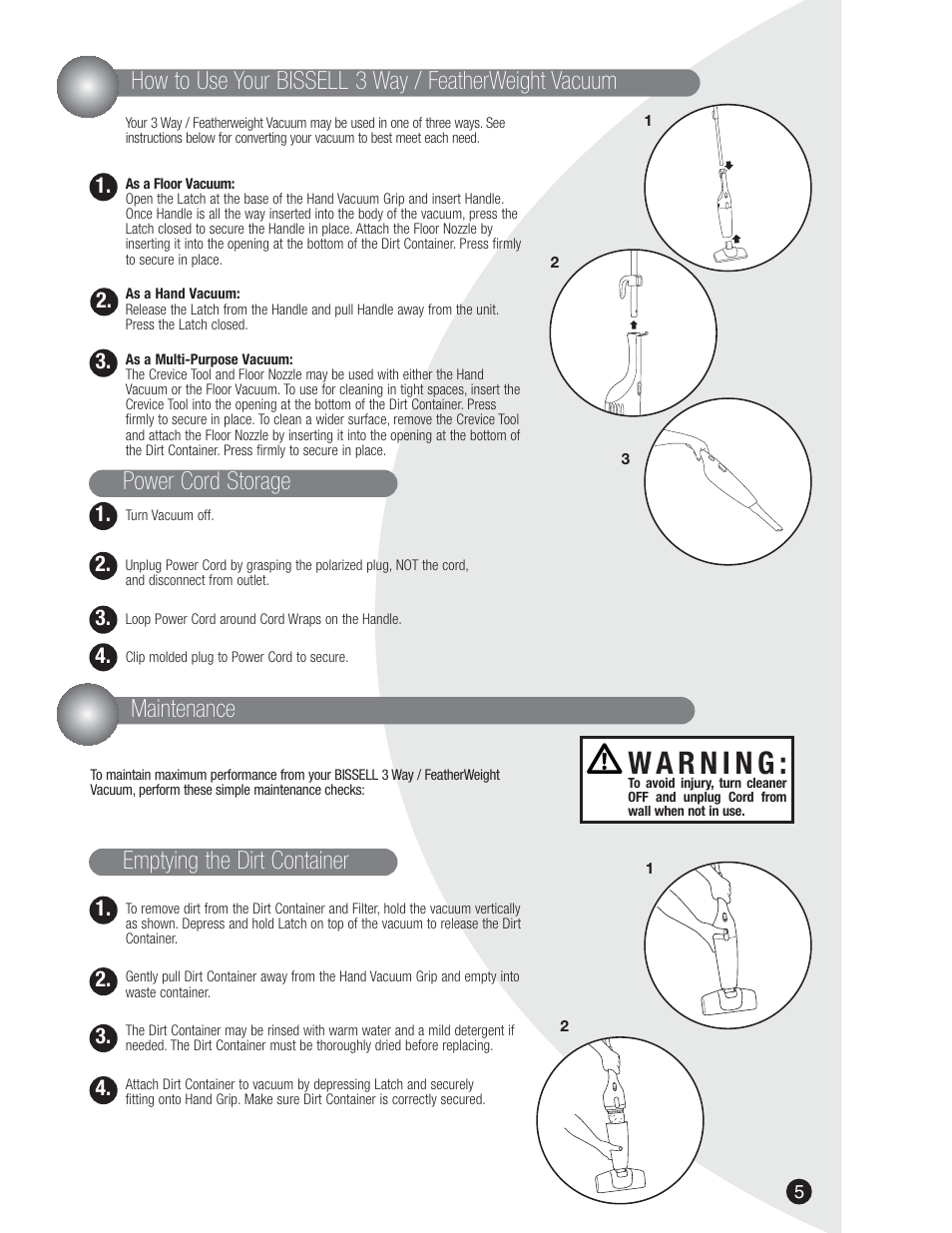 How to Use Your BISSELL 3 Way / FeatherWeight Vacuum

Your 3 Way / Featherweight Vacuum may be used in one of three ways. See instructions below for converting your vacuum to best meet each need.

1.
As a Floor Vacuum:
Open the Latch at the base of the Hand Vacuum Grip and insert Handle. Once Handle is all the way inserted into the body of the vacuum, press the Latch closed to secure the Handle in place. Attach the Floor Nozzle by inserting it into the opening at the bottom of the Dirt Container. Press firmly to secure in place.

2.
As a Hand Vacuum:
Release the Latch from the Handle and pull Handle away from the unit. Press the Latch closed.

3.
As a Multi-Purpose Vacuum:
The Crevice Tool and Floor Nozzle may be used with either the Hand Vacuum or the Floor Vacuum. To use for cleaning in tight spaces, insert the Crevice Tool into the opening at the bottom of the Dirt Container. Press firmly to secure in place. To clean a wider surface, remove the Crevice Tool and attach the Floor Nozzle by inserting it into the opening at the bottom of the Dirt Container. Press firmly to secure in place.

1

2

3

Power Cord Storage

1. Turn Vacuum off.

2. Unplug Power Cord by grasping the polarized plug, NOT the cord, and disconnect from outlet.

3. Loop Power Cord around Cord Wraps on the Handle.

4. Clip molded plug to Power Cord to secure.

Maintenance

To maintain maximum performance from your BISSELL 3 Way / FeatherWeight Vacuum, perform these simple maintenance checks:

WARNING:
To avoid injury, turn cleaner OFF and unplug Cord from wall when not in use.

Emptying the Dirt Container

1. To remove dirt from the Dirt Container and Filter, hold the vacuum vertically as shown. Depress and hold Latch on top of the vacuum to release the Dirt Container.

2. Gently pull Dirt Container away from the Hand Vacuum Grip and empty into waste container.

3. The Dirt Container may be rinsed with warm water and a mild detergent if needed. The Dirt Container must be thoroughly dried before replacing.

4. Attach Dirt Container to vacuum by depressing Latch and securely fitting onto Hand Grip. Make sure Dirt Container is correctly secured.

1

2

5